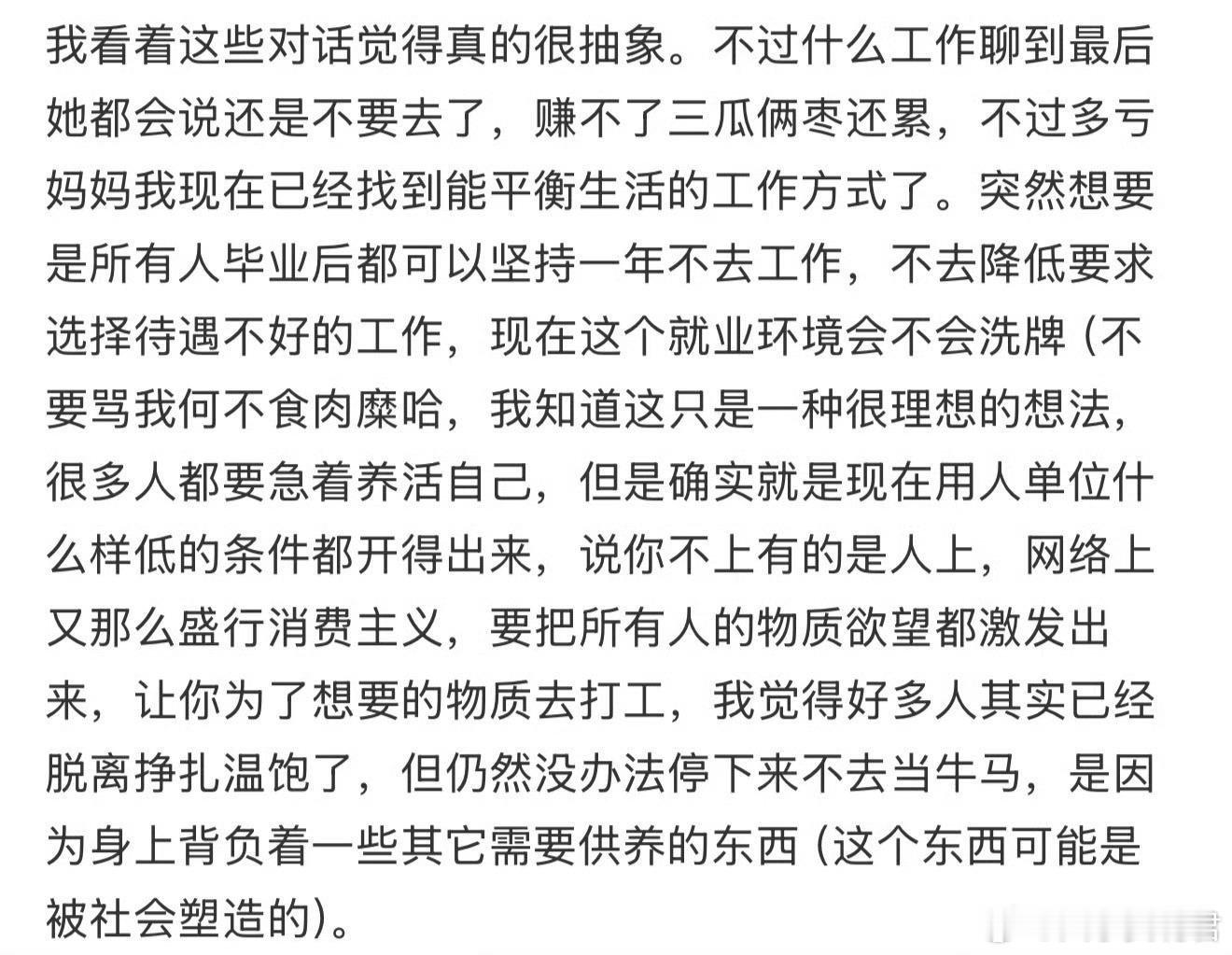 我看着这些对话觉得真的很抽象。不过什么工作聊到最后她都会说还是不要去了，赚不了三瓜俩枣还累，不过多亏妈妈我现在已经找到能平衡生活的工作方式了。突然想要是所有人毕业后都可以坚持一年不去工作，不去降低要求选择待遇不好的工作，现在这个就业环境会不会洗牌（不要骂我何不食肉糜哈，我知道这只是一种很理想的想法，很多人都要急着养活自己，但是确实就是现在用人单位什么样低的条件都开得出来，说你不上有的是人上，网络上又那么盛行消费主义，要把所有人的物质欲望都激发出来，让你为了想要的物质去打工，我觉得好多人其实已经脱离挣扎温饱了，但仍然没办法停下来不去当牛马，是因为身上背负着一些其它需要供养的东西（这个东西可能是被社会塑造的）。